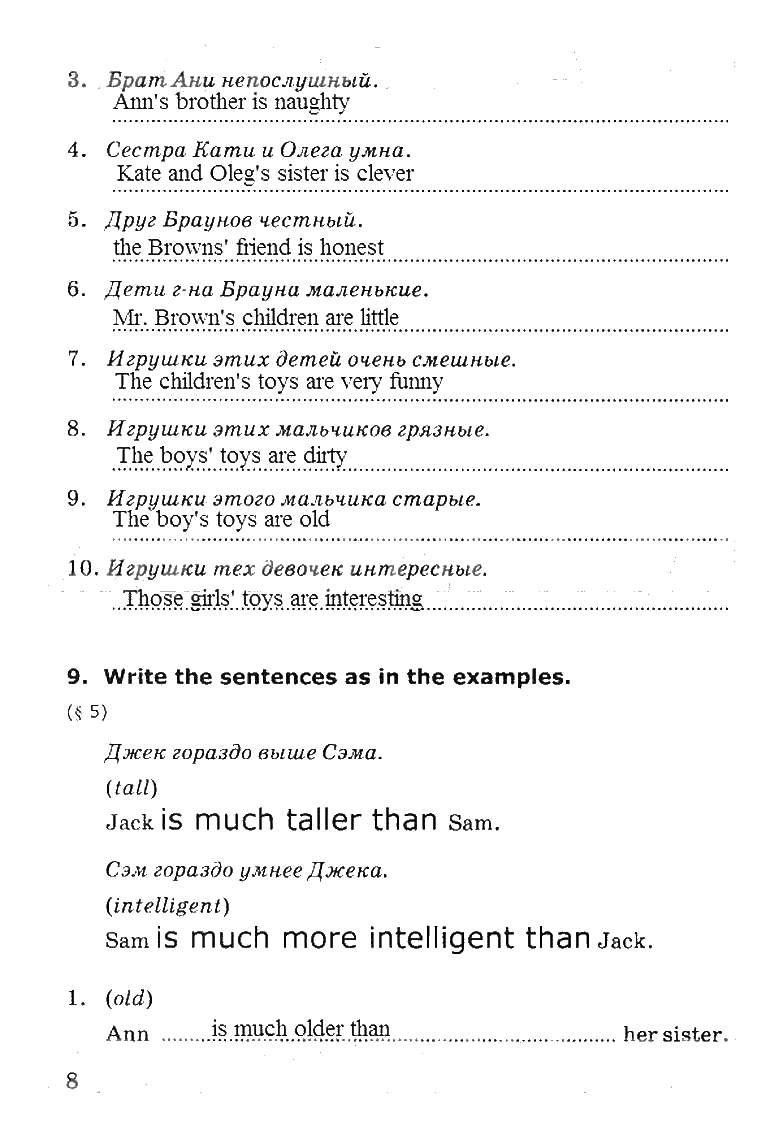 3. Брат Ани непослушный.
Ann's brother is naughty

4. Сестра Кати и Олега умна.
Kate and Oleg's sister is clever

5. Друг Браунов честный.
the Browns' friend is honest

6. Дети г-на Брауна маленькие.
Mr. Brown's children are little

7. Игрушки этих детей очень смешные.
The children's toys are very funny

8. Игрушки этих мальчиков грязные.
The boys' toys are dirty

9. Игрушки этого мальчика старые.
The boy's toys are old

10. Игрушки тех девочек интересные.
Those girls' toys are interesting

9. Write the sentences as in the examples.
(§ 5)

Джек гораздо выше Сэма.
(tall)
Jack is much taller than Sam.

Сэм гораздо умнее Джека.
(intelligent)
Sam is much more intelligent than Jack.

1. (old)
Ann is much older than her sister.

8